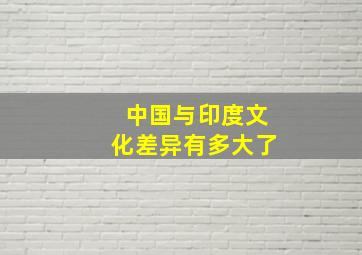 中国与印度文化差异有多大了